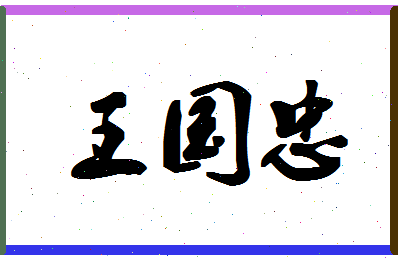 王国忠